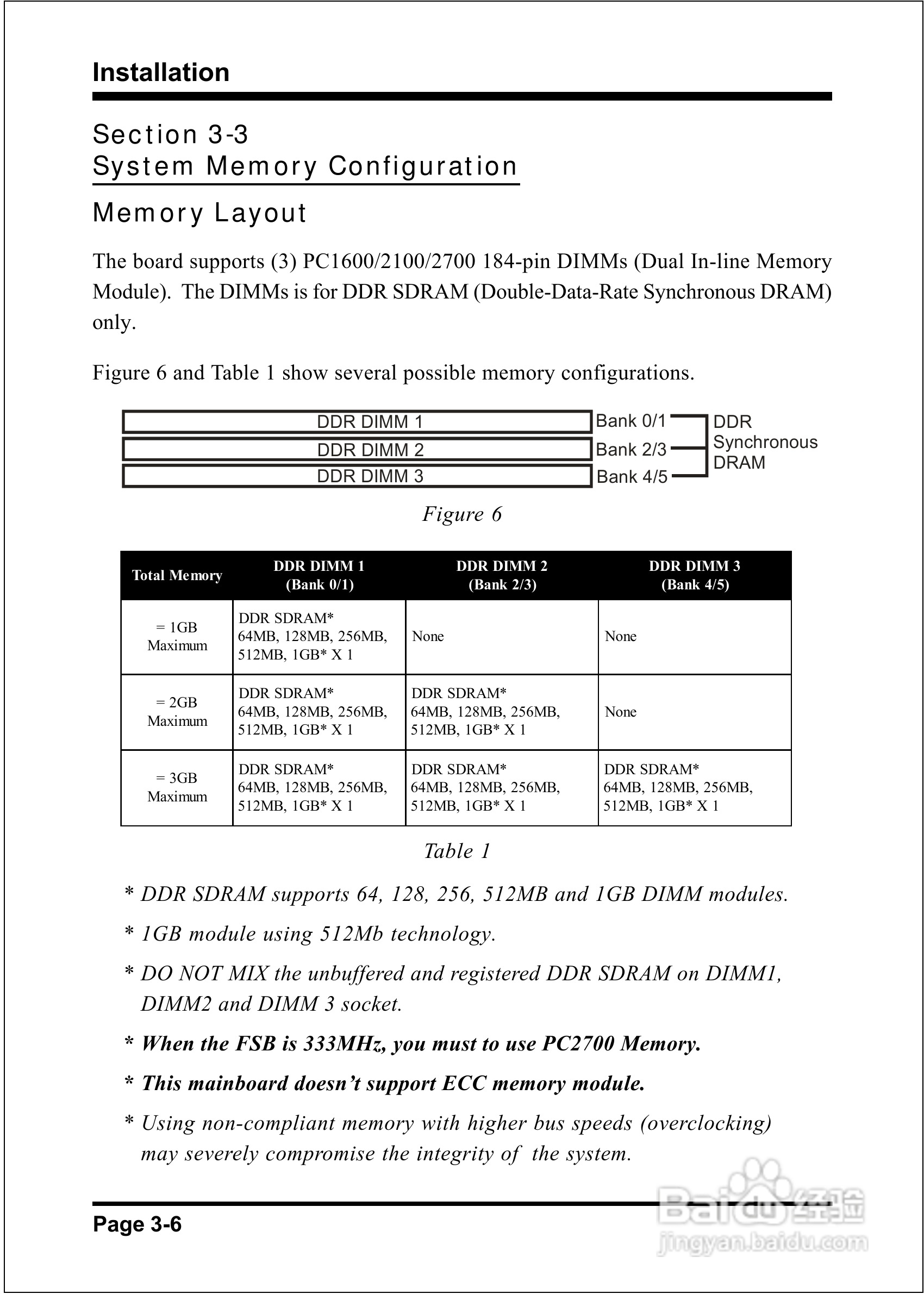 Installation

Section 3-3
System Memory Configuration

Memory Layout

The board supports (3) PC1600/2100/2700 184-pin DIMMs (Dual In-line Memory Module). The DIMMs is for DDR SDRAM (Double-Data-Rate Synchronous DRAM) only.

Figure 6 and Table 1 show several possible memory configurations.

DDR DIMM 1
DDR DIMM 2
DDR DIMM 3
Bank 0/1
Bank 2/3
Bank 4/5
DDR Synchronous DRAM

Figure 6

| Total Memory | DDR DIMM 1 (Bank 0/1) | DDR DIMM 2 (Bank 2/3) | DDR DIMM 3 (Bank 4/5) |
|---|---|---|---|
| = 1GB Maximum | DDR SDRAM* 64MB, 128MB, 256MB, 512MB, 1GB* X 1 | None | None |
| = 2GB Maximum | DDR SDRAM* 64MB, 128MB, 256MB, 512MB, 1GB* X 1 | DDR SDRAM* 64MB, 128MB, 256MB, 512MB, 1GB* X 1 | None |
| = 3GB Maximum | DDR SDRAM* 64MB, 128MB, 256MB, 512MB, 1GB* X 1 | DDR SDRAM* 64MB, 128MB, 256MB, 512MB, 1GB* X 1 | DDR SDRAM* 64MB, 128MB, 256MB, 512MB, 1GB* X 1 |

Table 1

* DDR SDRAM supports 64, 128, 256, 512MB and 1GB DIMM modules.

* 1GB module using 512Mb technology.

* DO NOT MIX the unbuffered and registered DDR SDRAM on DIMM1, DIMM2 and DIMM 3 socket.

* When the FSB is 333MHz, you must to use PC2700 Memory.

* This mainboard doesn't support ECC memory module.

* Using non-compliant memory with higher bus speeds (overclocking) may severely compromise the integrity of the system.

Page 3-6

Baidu经验
jingyan.baidu.com